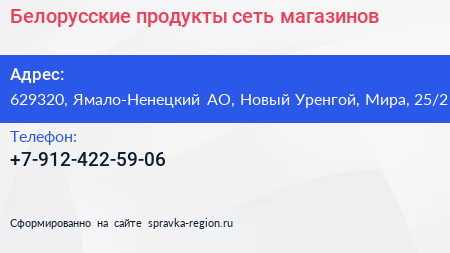 Белорусские продукты сеть магазинов

Адрес:
629320, Ямало-Ненецкий АО, Новый Уренгой, Мира, 25/2

Телефон:
+7-912-422-59-06

Сформированно на сайте spravka-region.ru